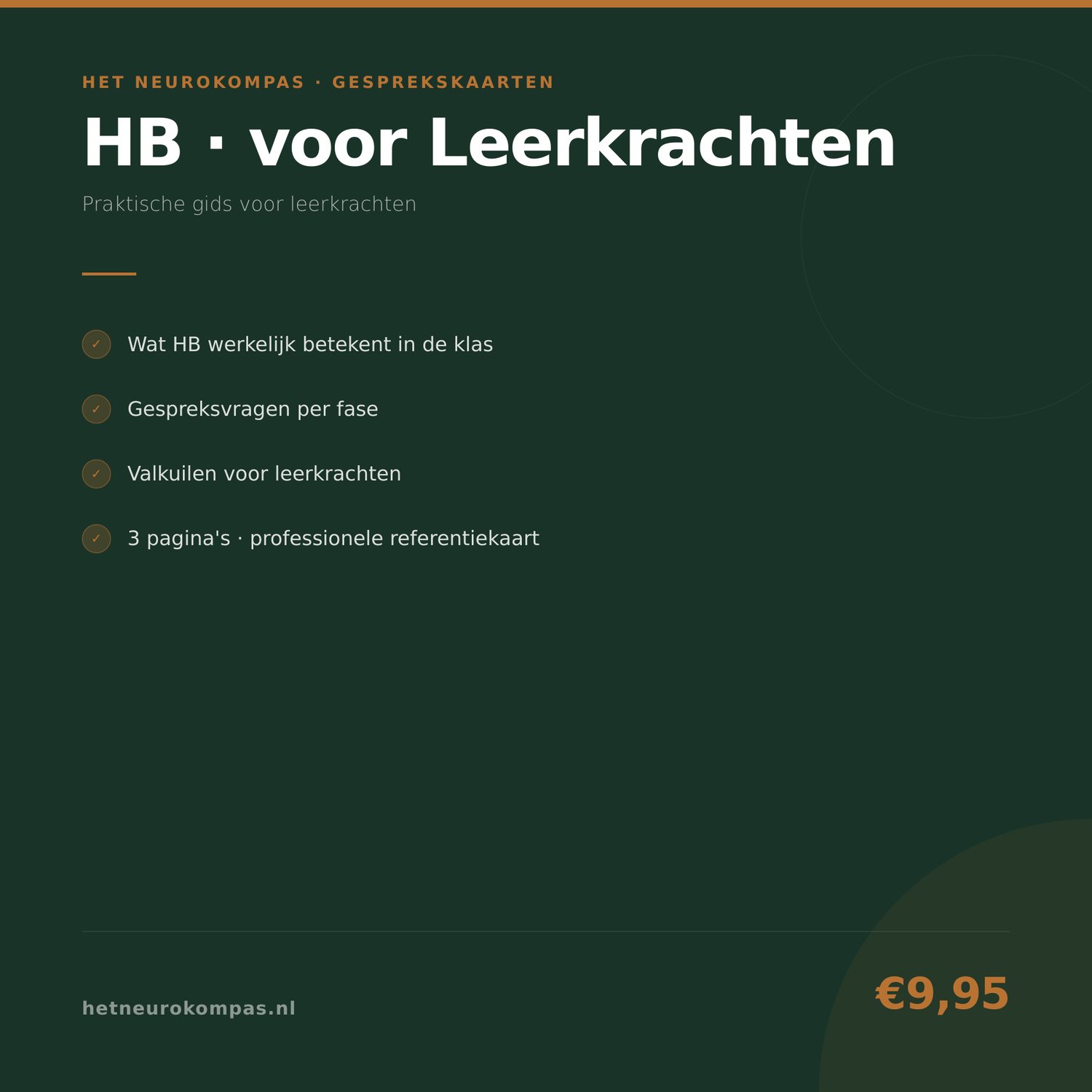 HET NEUROKOMPAS · GESPREKSKAARTEN

HB · voor Leerkrachten

Praktische gids voor leerkrachten

✓ Wat HB werkelijk betekent in de klas

✓ Gespreksvragen per fase

✓ Valkuilen voor leerkrachten

✓ 3 pagina's · professionele referentiekaart

hetneurokompas.nl

€9,95